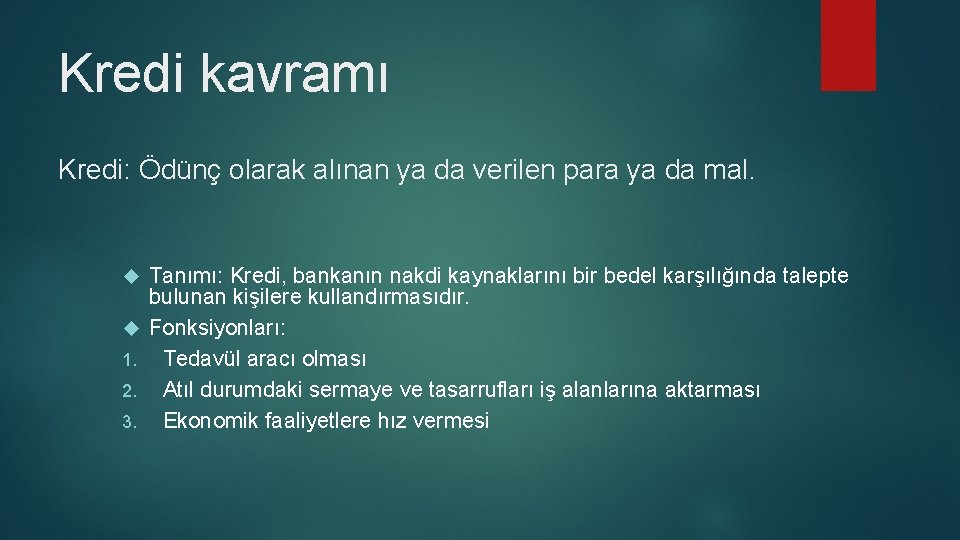 Kredi kavramı

Kredi: Ödünç olarak alınan ya da verilen para ya da mal.

Tanımı: Kredi, bankanın nakdi kaynaklarını bir bedel karşılığında talepte bulunan kişilere kullandırmasıdır.

Fonksiyonları:

1. Tedavül aracı olması
2. Atıl durumdaki sermaye ve tasarrufları iş alanlarına aktarması
3. Ekonomik faaliyetlere hız vermesi